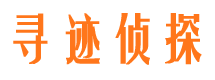 寻迹侦探